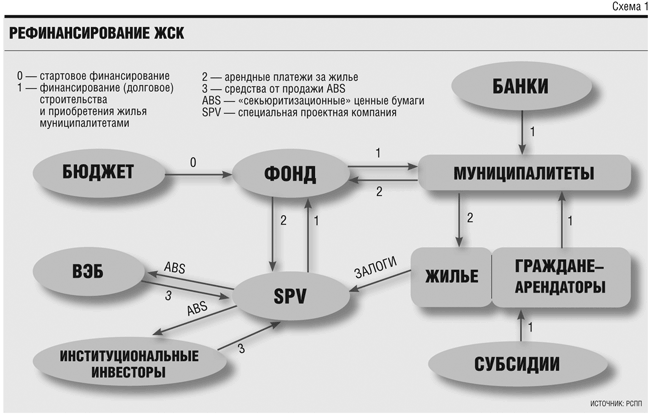 Схема 1

РЕФИНАНСИРОВАНИЕ ЖСК

0 — стартовое финансирование
1 — финансирование (долговое) строительства и приобретения жилья муниципалитетами

2 — арендные платежи за жилье
3 — средства от продажи ABS
ABS — «секьюритизационные» ценные бумаги
SPV — специальная проектная компания

БАНКИ

1

БЮДЖЕТ

0

ФОНД

1

2

МУНИЦИПАЛИТЕТЫ

2

1

2

1

ВЭБ

ABS

3

SPV

ЗАЛОГИ

ЖИЛЬЕ

ГРАЖДАНЕ–АРЕНДАТОРЫ

ABS

3

ИНСТИТУЦИОНАЛЬНЫЕ ИНВЕСТОРЫ

1

СУБСИДИИ

ИСТОЧНИК: РСПП